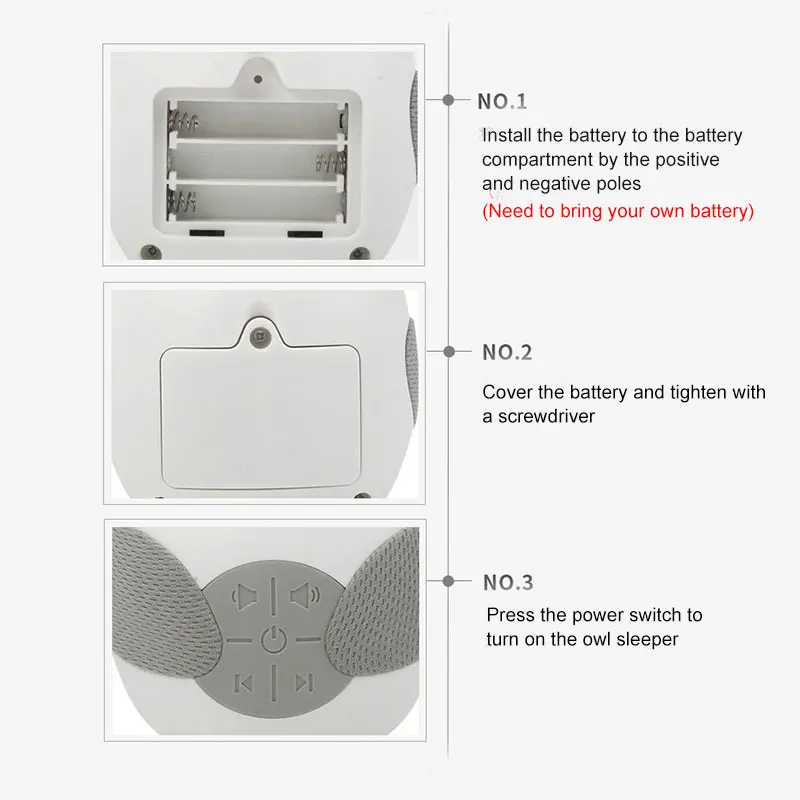 NO.1

Install the battery to the battery compartment by the positive and negative poles

(Need to bring your own battery)

NO.2

Cover the battery and tighten with a screwdriver

NO.3

Press the power switch to turn on the owl sleeper